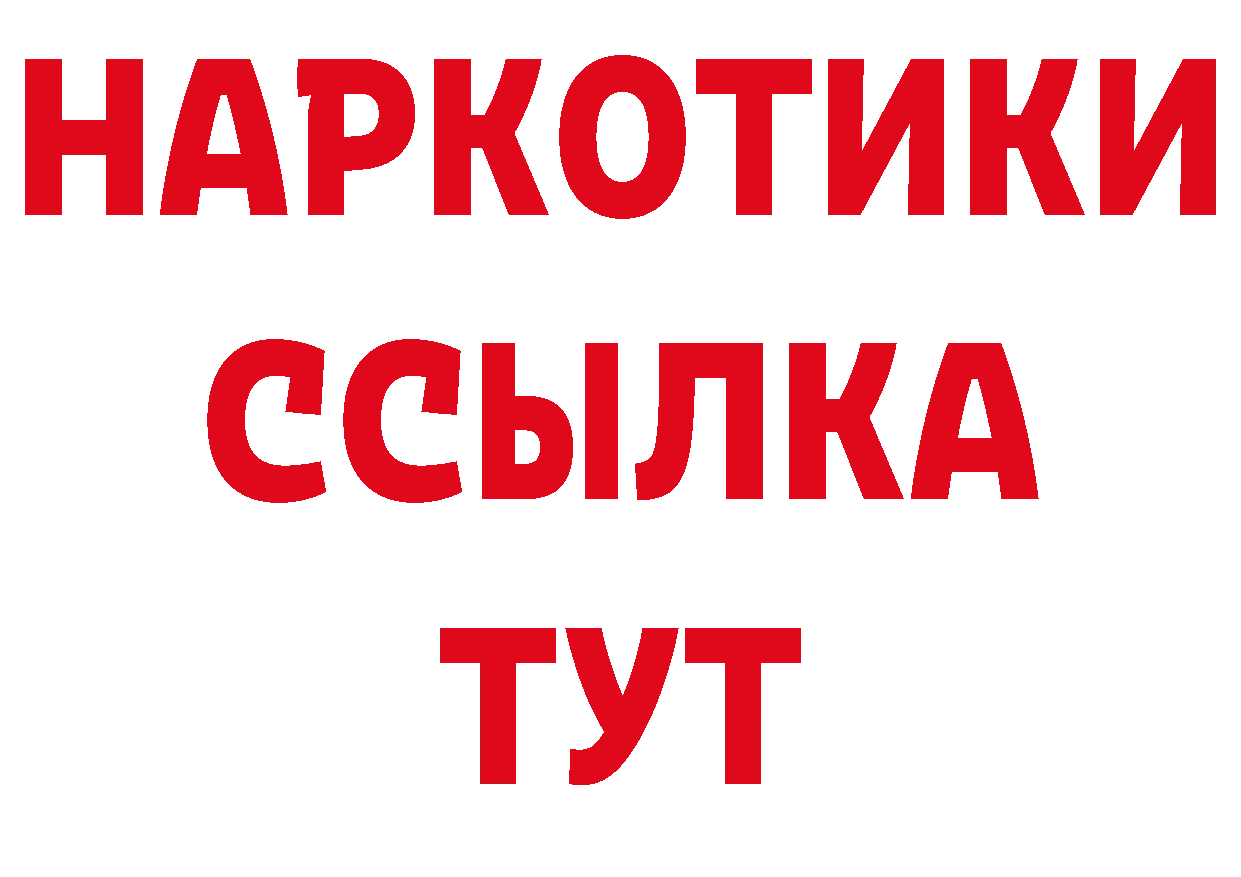 НАРКОТИКИ
ССЫЛКА
ТУТ